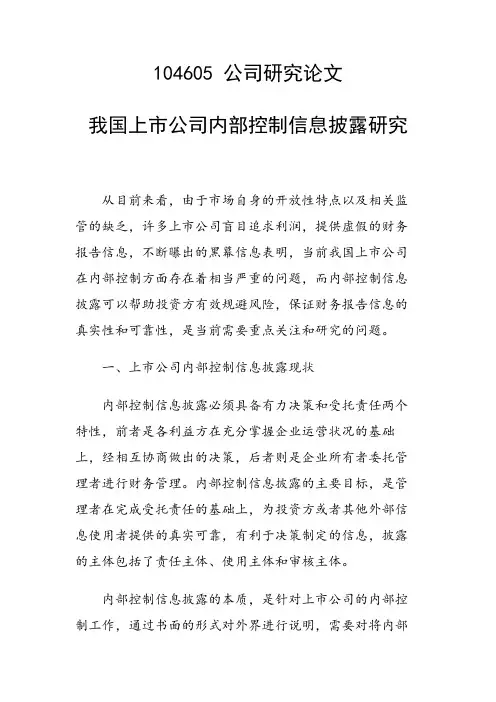 104605 公司研究论文

我国上市公司内部控制信息披露研究

从目前来看，由于市场自身的开放性特点以及相关监管的缺乏，许多上市公司盲目追求利润，提供虚假的财务报告信息，不断曝出的黑幕信息表明，当前我国上市公司在内部控制方面存在着相当严重的问题，而内部控制信息披露可以帮助投资方有效规避风险，保证财务报告信息的真实性和可靠性，是当前需要重点关注和研究的问题。

一、上市公司内部控制信息披露现状

内部控制信息披露必须具备有力决策和受托责任两个特性，前者是各利益方在充分掌握企业运营状况的基础上，经相互协商做出的决策，后者则是企业所有者委托管理者进行财务管理。内部控制信息披露的主要目标，是管理者在完成受托责任的基础上，为投资方或者其他外部信息使用者提供的真实可靠，有利于决策制定的信息，披露的主体包括了责任主体、使用主体和审核主体。

内部控制信息披露的本质，是针对上市公司的内部控制工作，通过书面的形式对外界进行说明，需要对将内部